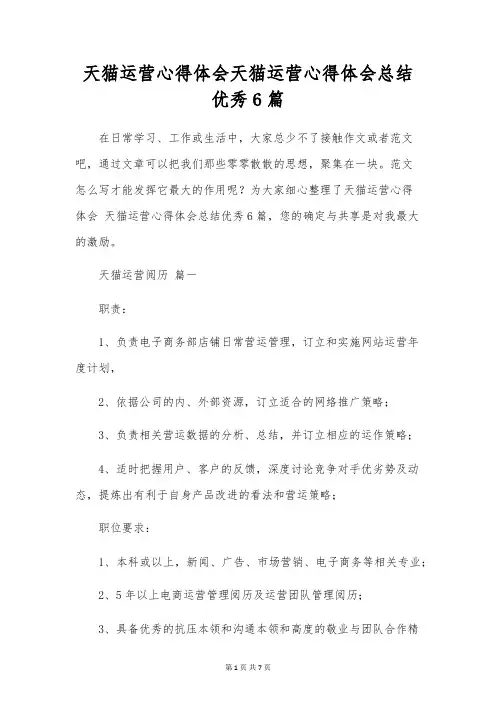 天猫运营心得体会天猫运营心得体会总结优秀6篇

在日常学习、工作或生活中，大家总少不了接触作文或者范文吧，通过文章可以把我们那些零零散散的思想，聚集在一块。范文怎么写才能发挥它最大的作用呢？为大家细心整理了天猫运营心得体会 天猫运营心得体会总结优秀6篇，您的确定与共享是对我最大的激励。

天猫运营阅历 篇一

职责：

1、负责电子商务部店铺日常营运管理，订立和实施网站运营年度计划，

2、依据公司的内、外部资源，订立适合的网络推广策略；

3、负责相关营运数据的分析、总结，并订立相应的运作策略；

4、适时把握用户、客户的反馈，深度讨论竞争对手优劣势及动态，提炼出有利于自身产品改进的看法和营运策略；

职位要求：

1、本科或以上，新闻、广告、市场营销、电子商务等相关专业；

2、5年以上电商运营管理阅历及运营团队管理阅历；

3、具备优秀的抗压本领和沟通本领和高度的敬业与团队合作精

第1页 共7页